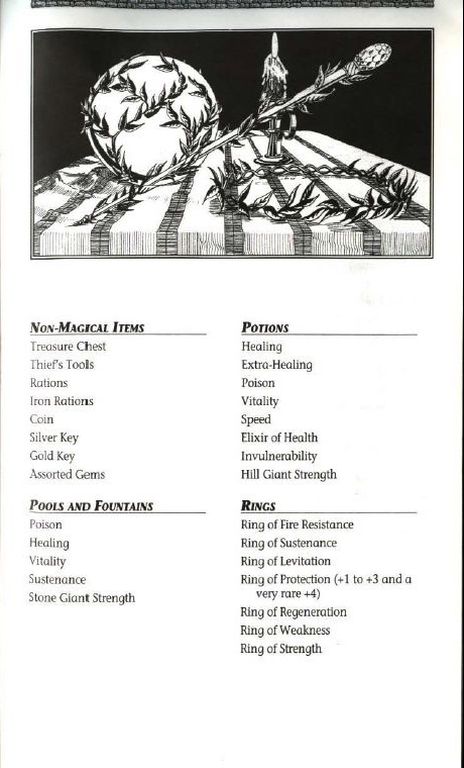 NON-MAGICAL ITEMS
Treasure Chest
Thief's Tools
Rations
Iron Rations
Coin
Silver Key
Gold Key
Assorted Gems

POOLS AND FOUNTAINS
Poison
Healing
Vitality
Sustenance
Stone Giant Strength

POTIONS
Healing
Extra-Healing
Poison
Vitality
Speed
Elixir of Health
Invulnerability
Hill Giant Strength

RINGS
Ring of Fire Resistance
Ring of Sustenance
Ring of Levitation
Ring of Protection (+1 to +3 and a very rare +4)
Ring of Regeneration
Ring of Weakness
Ring of Strength